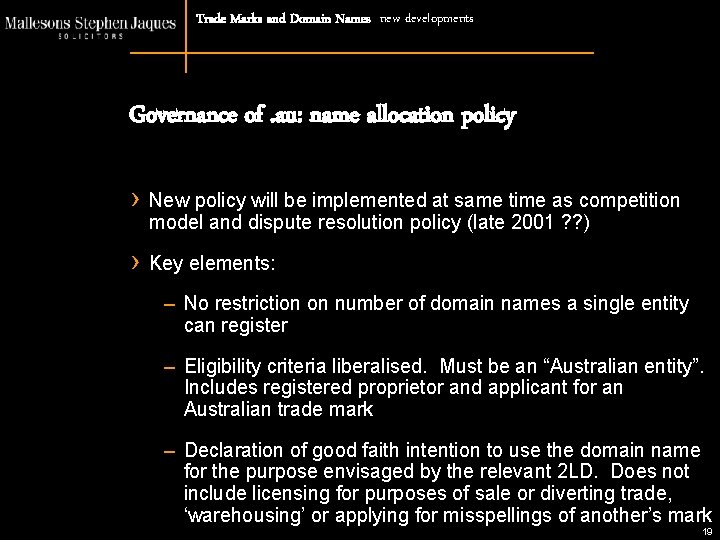 Mallesons Stephen Jaques
SOLICITORS

Trade Marks and Domain Names new developments

Governance of .au: name allocation policy

› New policy will be implemented at same time as competition model and dispute resolution policy (late 2001 ??)

› Key elements:

– No restriction on number of domain names a single entity can register

– Eligibility criteria liberalised. Must be an “Australian entity”. Includes registered proprietor and applicant for an Australian trade mark

– Declaration of good faith intention to use the domain name for the purpose envisaged by the relevant 2LD. Does not include licensing for purposes of sale or diverting trade, ‘warehousing’ or applying for misspellings of another’s mark

19